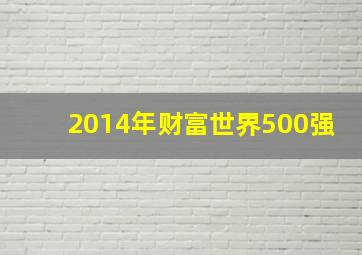 2014年财富世界500强